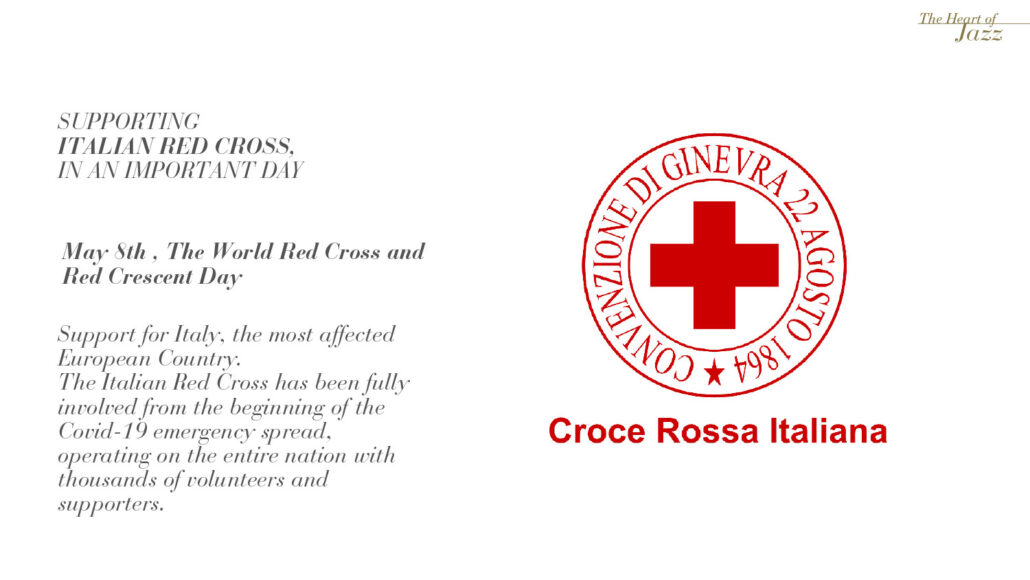 The Heart of
Jazz

SUPPORTING
ITALIAN RED CROSS,
IN AN IMPORTANT DAY

May 8th , The World Red Cross and Red Crescent Day

Support for Italy, the most affected European Country.
The Italian Red Cross has been fully involved from the beginning of the Covid-19 emergency spread, operating on the entire nation with thousands of volunteers and supporters.

CONVENZIONE DI GINEVRA 22 AGOSTO 1864

Croce Rossa Italiana